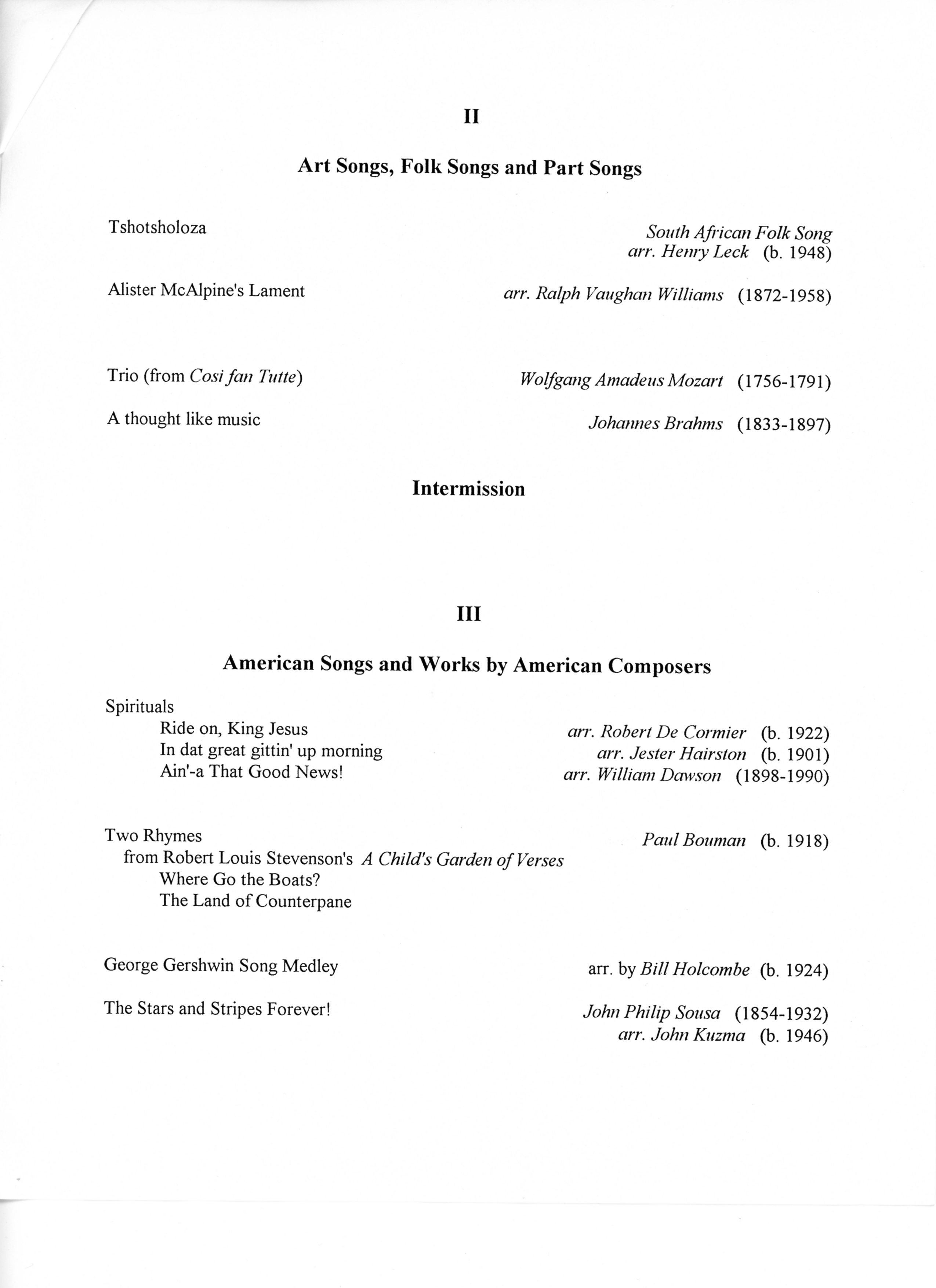 II

Art Songs, Folk Songs and Part Songs

Tshotsholoza South African Folk Song arr. Henry Leck (b. 1948)

Alister McAlpine's Lament arr. Ralph Vaughan Williams (1872-1958)

Trio (from Cosi fan Tutte) Wolfgang Amadeus Mozart (1756-1791)

A thought like music Johannes Brahms (1833-1897)

Intermission

III

American Songs and Works by American Composers

Spirituals
Ride on, King Jesus arr. Robert De Cormier (b. 1922)
In dat great gittin' up morning arr. Jester Hairston (b. 1901)
Ain'-a That Good News! arr. William Dawson (1898-1990)

Two Rhymes Paul Bouman (b. 1918)
from Robert Louis Stevenson's A Child's Garden of Verses
Where Go the Boats?
The Land of Counterpane

George Gershwin Song Medley arr. by Bill Holcombe (b. 1924)

The Stars and Stripes Forever! John Philip Sousa (1854-1932) arr. John Kuzma (b. 1946)